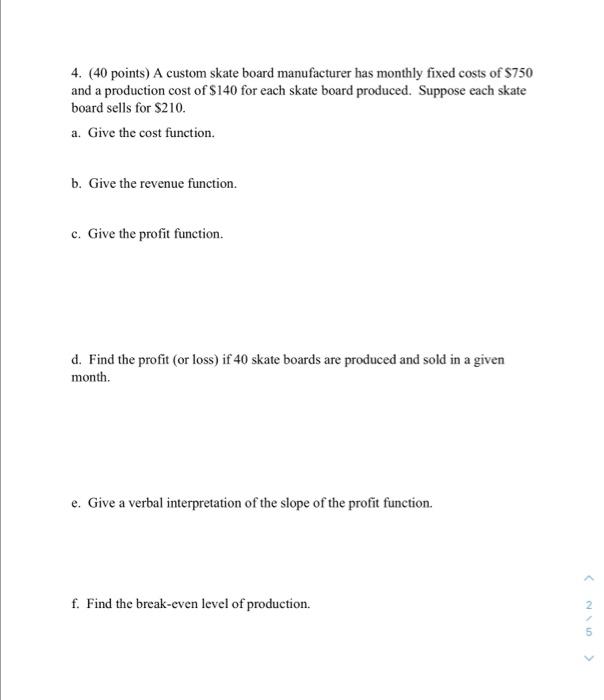 4. (40 points) A custom skate board manufacturer has monthly fixed costs of \$750 and a production cost of \$140 for each skate board produced. Suppose each skate board sells for \$210.

a. Give the cost function.

b. Give the revenue function.

c. Give the profit function.

d. Find the profit (or loss) if 40 skate boards are produced and sold in a given month.

e. Give a verbal interpretation of the slope of the profit function.

f. Find the break-even level of production.

2
/
5